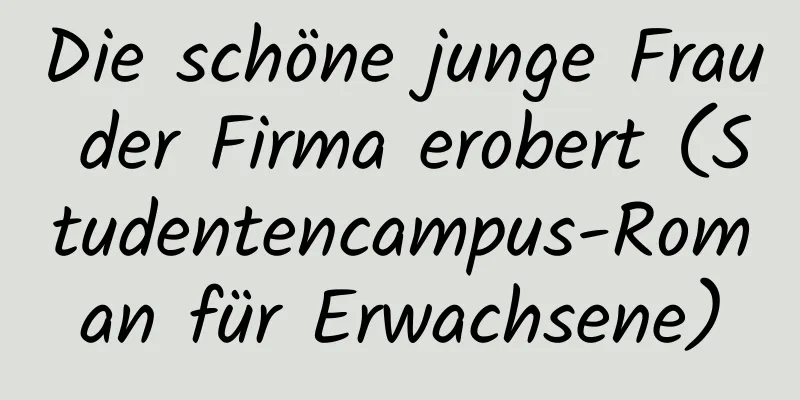 Die schöne junge Frau der Firma erobert (Studentencampus-Roman für Erwachsene)